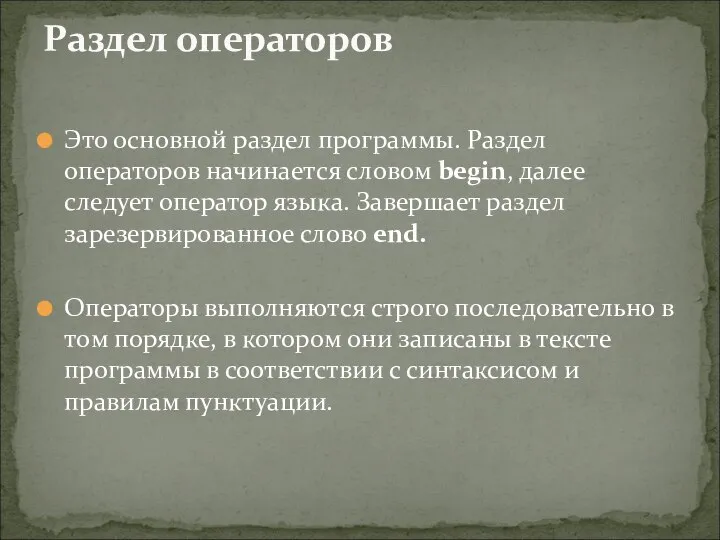 Раздел операторов

Это основной раздел программы. Раздел операторов начинается словом begin, далее следует оператор языка. Завершает раздел зарезервированное слово end.

Операторы выполняются строго последовательно в том порядке, в котором они записаны в тексте программы в соответствии с синтаксисом и правилам пунктуации.